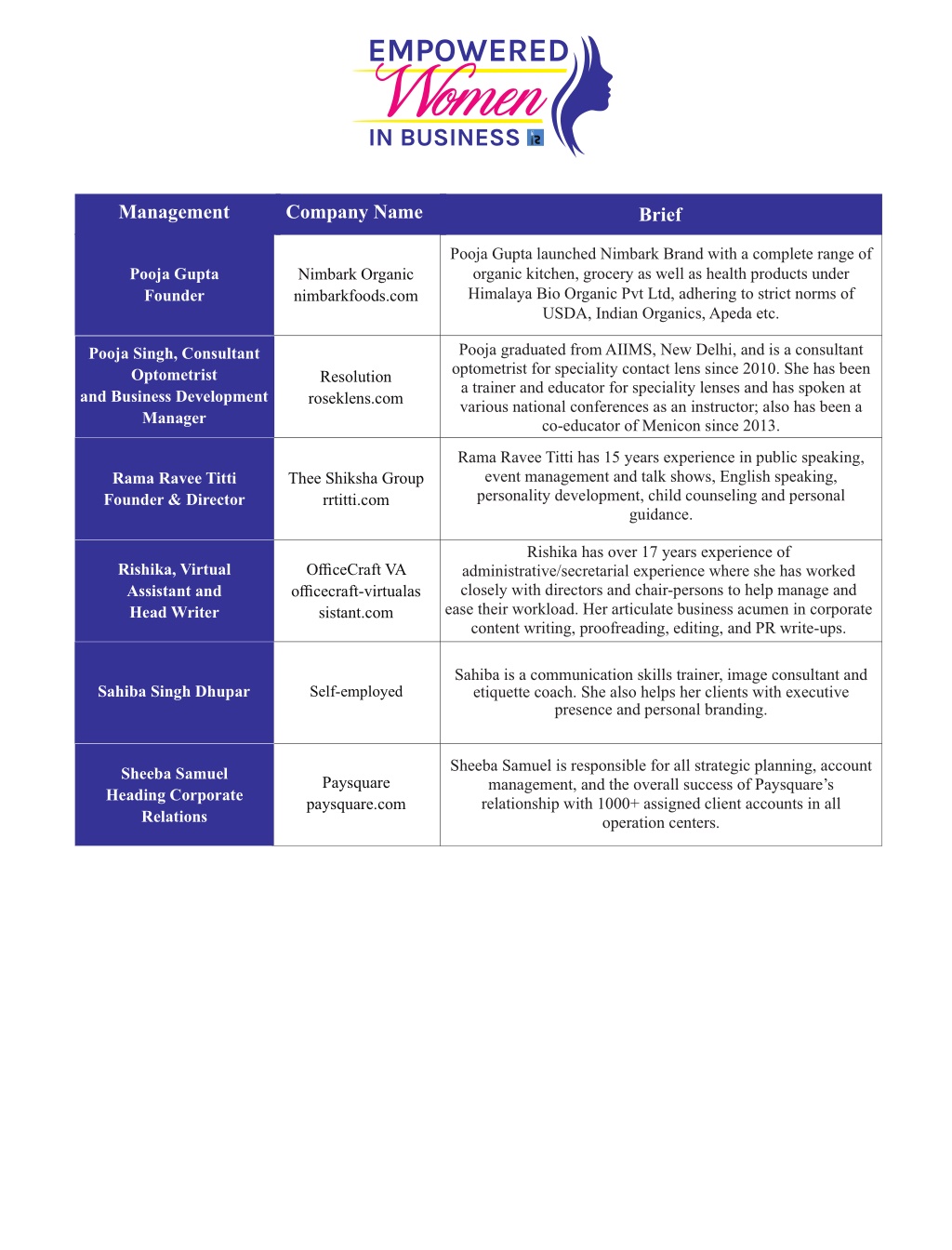 EMPOWERED Women IN BUSINESS

| Management | Company Name | Brief |
|---|---|---|
| Pooja Gupta Founder | Nimbark Organic nimbarkfoods.com | Pooja Gupta launched Nimbark Brand with a complete range of organic kitchen, grocery as well as health products under Himalaya Bio Organic Pvt Ltd, adhering to strict norms of USDA, Indian Organics, Apeda etc. |
| Pooja Singh, Consultant Optometrist and Business Development Manager | Resolution roseklens.com | Pooja graduated from AIIMS, New Delhi, and is a consultant optometrist for speciality contact lens since 2010. She has been a trainer and educator for speciality lenses and has spoken at various national conferences as an instructor; also has been a co-educator of Menicon since 2013. |
| Rama Ravee Titti Founder & Director | Thee Shiksha Group rrtitti.com | Rama Ravee Titti has 15 years experience in public speaking, event management and talk shows, English speaking, personality development, child counseling and personal guidance. |
| Rishika, Virtual Assistant and Head Writer | OfficeCraft VA officecraft-virtualassistant.com | Rishika has over 17 years experience of administrative/secretarial experience where she has worked closely with directors and chair-persons to help manage and ease their workload. Her articulate business acumen in corporate content writing, proofreading, editing, and PR write-ups. |
| Sahiba Singh Dhupar | Self-employed | Sahiba is a communication skills trainer, image consultant and etiquette coach. She also helps her clients with executive presence and personal branding. |
| Sheeba Samuel Heading Corporate Relations | Paysquare paysquare.com | Sheeba Samuel is responsible for all strategic planning, account management, and the overall success of Paysquare's relationship with 1000+ assigned client accounts in all operation centers. |